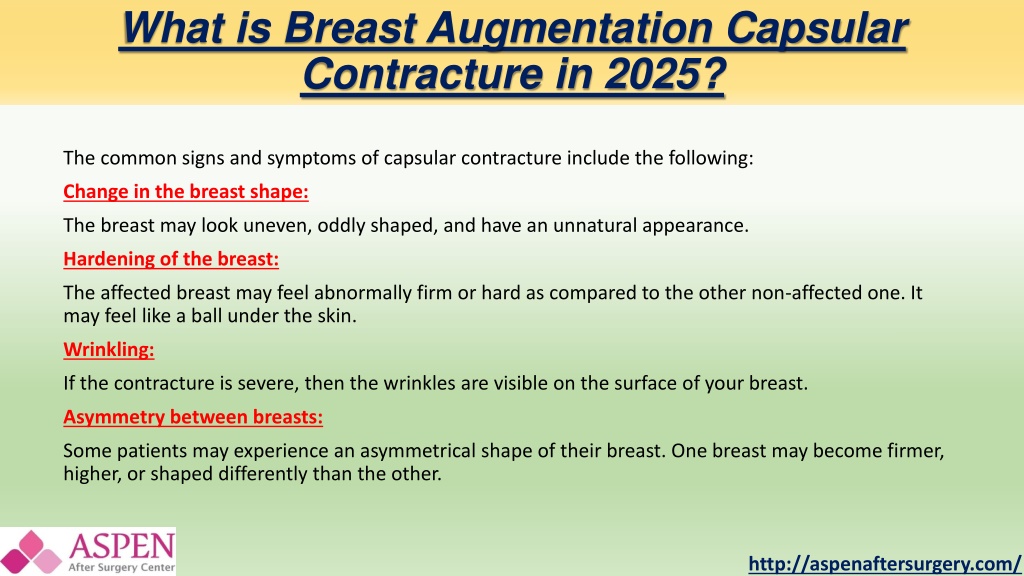 What is Breast Augmentation Capsular Contracture in 2025?

The common signs and symptoms of capsular contracture include the following:

Change in the breast shape:

The breast may look uneven, oddly shaped, and have an unnatural appearance.

Hardening of the breast:

The affected breast may feel abnormally firm or hard as compared to the other non-affected one. It may feel like a ball under the skin.

Wrinkling:

If the contracture is severe, then the wrinkles are visible on the surface of your breast.

Asymmetry between breasts:

Some patients may experience an asymmetrical shape of their breast. One breast may become firmer, higher, or shaped differently than the other.

ASPEN
After Surgery Center

http://aspenaftersurgery.com/